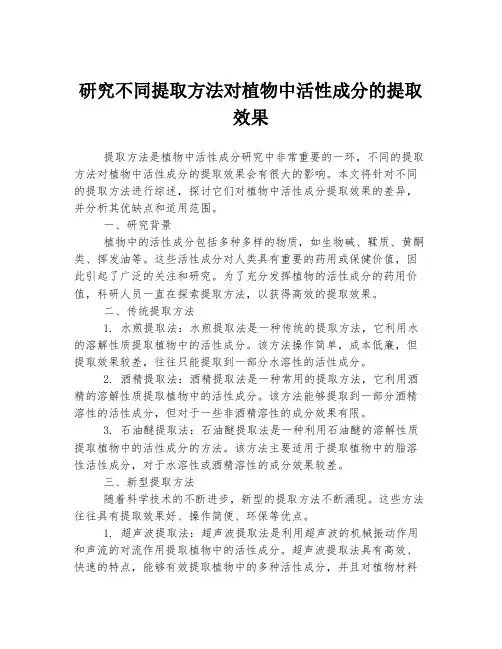 研究不同提取方法对植物中活性成分的提取效果

提取方法是植物中活性成分研究中非常重要的一环，不同的提取方法对植物中活性成分的提取效果会有很大的影响。本文将针对不同的提取方法进行综述，探讨它们对植物中活性成分提取效果的差异，并分析其优缺点和适用范围。

一、研究背景

植物中的活性成分包括多种多样的物质，如生物碱、鞣质、黄酮类、挥发油等。这些活性成分对人类具有重要的药用或保健价值，因此引起了广泛的关注和研究。为了充分发挥植物的活性成分的药用价值，科研人员一直在探索提取方法，以获得高效的提取效果。

二、传统提取方法

1. 水煎提取法：水煎提取法是一种传统的提取方法，它利用水的溶解性质提取植物中的活性成分。该方法操作简单，成本低廉，但提取效果较差，往往只能提取到一部分水溶性的活性成分。

2. 酒精提取法：酒精提取法是一种常用的提取方法，它利用酒精的溶解性质提取植物中的活性成分。该方法能够提取到一部分酒精溶性的活性成分，但对于一些非酒精溶性的成分效果有限。

3. 石油醚提取法：石油醚提取法是一种利用石油醚的溶解性质提取植物中的活性成分的方法。该方法主要适用于提取植物中的脂溶性活性成分，对于水溶性或酒精溶性的成分效果较差。

三、新型提取方法

随着科学技术的不断进步，新型的提取方法不断涌现。这些方法往往具有提取效果好、操作简便、环保等优点。

1. 超声波提取法：超声波提取法是利用超声波的机械振动作用和声流的对流作用提取植物中的活性成分。超声波提取法具有高效、快速的特点，能够有效提取植物中的多种活性成分，并且对植物材料